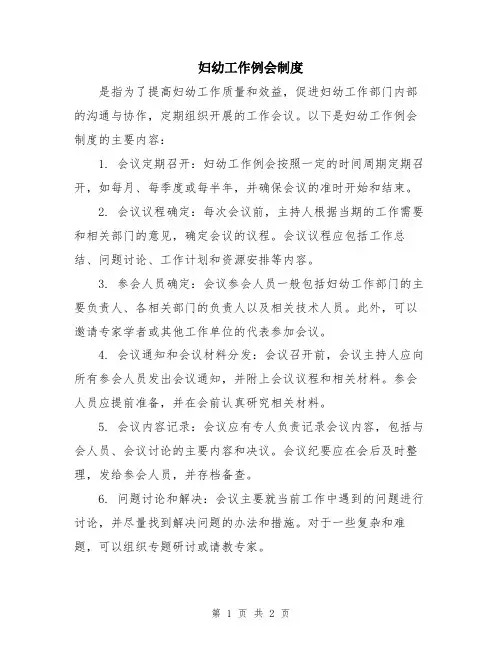 妇幼工作例会制度

是指为了提高妇幼工作质量和效益，促进妇幼工作部门内部的沟通与协作，定期组织开展的工作会议。以下是妇幼工作例会制度的主要内容：

1. 会议定期召开：妇幼工作例会按照一定的时间周期定期召开，如每月、每季度或每半年，并确保会议的准时开始和结束。

2. 会议议程确定：每次会议前，主持人根据当期的工作需要和相关部门的意见，确定会议的议程。会议议程应包括工作总结、问题讨论、工作计划和资源安排等内容。

3. 参会人员确定：会议参会人员一般包括妇幼工作部门的主要负责人、各相关部门的负责人以及相关技术人员。此外，可以邀请专家学者或其他工作单位的代表参加会议。

4. 会议通知和会议材料分发：会议召开前，会议主持人应向所有参会人员发出会议通知，并附上会议议程和相关材料。参会人员应提前准备，并在会前认真研究相关材料。

5. 会议内容记录：会议应有专人负责记录会议内容，包括与会人员、会议讨论的主要内容和决议。会议纪要应在会后及时整理，发给参会人员，并存档备查。

6. 问题讨论和解决：会议主要就当前工作中遇到的问题进行讨论，并尽量找到解决问题的办法和措施。对于一些复杂和难题，可以组织专题研讨或请教专家。

第 1 页 共 2 页